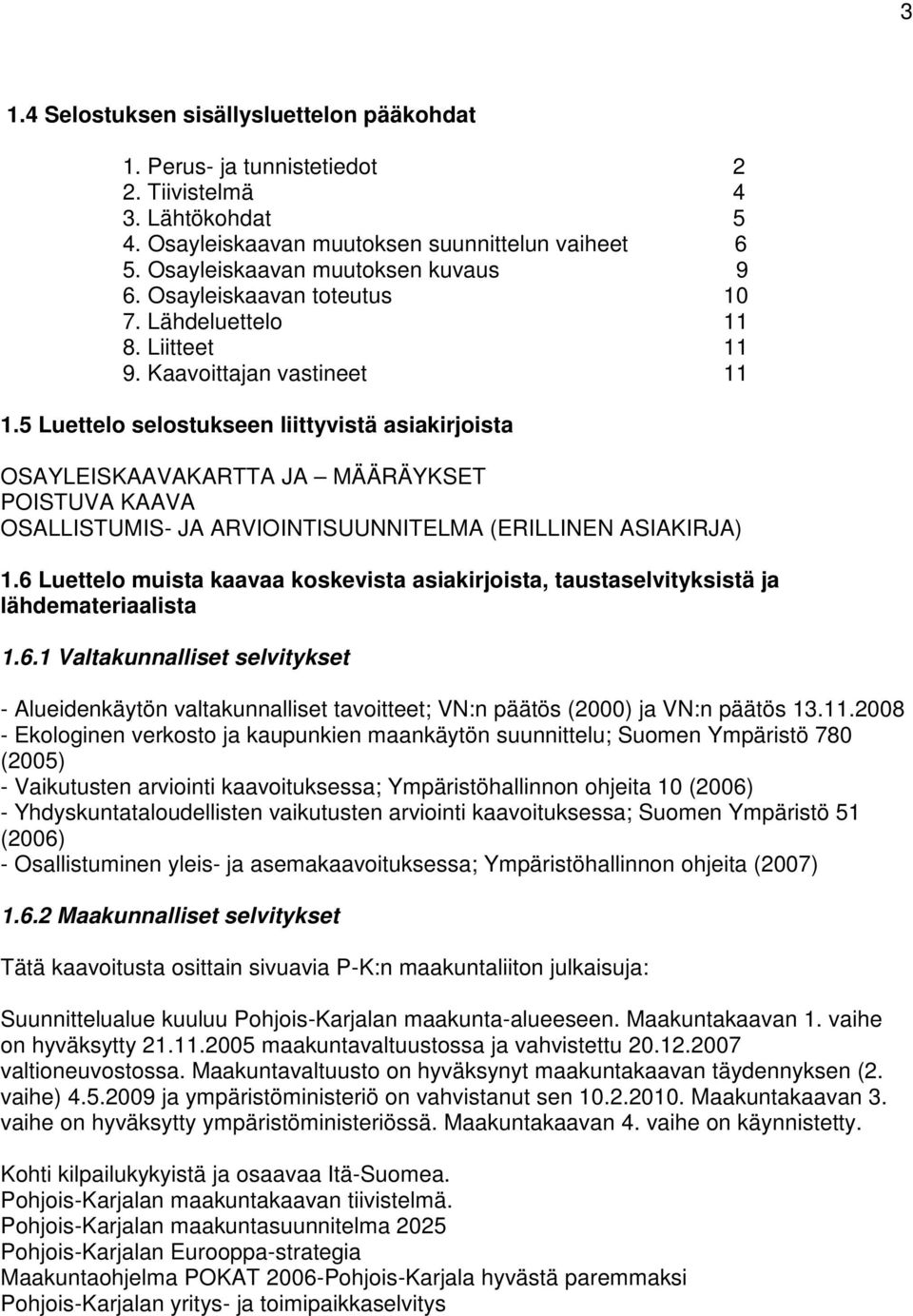 3

1.4 Selostuksen sisällysluettelon pääkohdat

1. Perus- ja tunnistetiedot 2
2. Tiivistelmä 4
3. Lähtökohdat 5
4. Osayleiskaavan muutoksen suunnittelun vaiheet 6
5. Osayleiskaavan muutoksen kuvaus 9
6. Osayleiskaavan toteutus 10
7. Lähdeluettelo 11
8. Liitteet 11
9. Kaavoittajan vastineet 11

1.5 Luettelo selostukseen liittyvistä asiakirjoista

OSAYLEISKAAVAKARTTA JA – MÄÄRÄYKSET
POISTUVA KAAVA
OSALLISTUMIS- JA ARVIOINTISUUNNITELMA (ERILLINEN ASIAKIRJA)

1.6 Luettelo muista kaavaa koskevista asiakirjoista, taustaselvityksistä ja lähdemateriaalista

1.6.1 Valtakunnalliset selvitykset

- Alueidenkäytön valtakunnalliset tavoitteet; VN:n päätös (2000) ja VN:n päätös 13.11.2008
- Ekologinen verkosto ja kaupunkien maankäytön suunnittelu; Suomen Ympäristö 780 (2005)
- Vaikutusten arviointi kaavoituksessa; Ympäristöhallinnon ohjeita 10 (2006)
- Yhdyskuntataloudellisten vaikutusten arviointi kaavoituksessa; Suomen Ympäristö 51 (2006)
- Osallistuminen yleis- ja asemakaavoituksessa; Ympäristöhallinnon ohjeita (2007)

1.6.2 Maakunnalliset selvitykset

Tätä kaavoitusta osittain sivuavia P-K:n maakuntaliiton julkaisuja:

Suunnittelualue kuuluu Pohjois-Karjalan maakunta-alueeseen. Maakuntakaavan 1. vaihe on hyväksytty 21.11.2005 maakuntavaltuustossa ja vahvistettu 20.12.2007 valtioneuvostossa. Maakuntavaltuusto on hyväksynyt maakuntakaavan täydennyksen (2. vaihe) 4.5.2009 ja ympäristöministeriö on vahvistanut sen 10.2.2010. Maakuntakaavan 3. vaihe on hyväksytty ympäristöministeriössä. Maakuntakaavan 4. vaihe on käynnistetty.

Kohti kilpailukykyistä ja osaavaa Itä-Suomea.
Pohjois-Karjalan maakuntakaavan tiivistelmä.
Pohjois-Karjalan maakuntasuunnitelma 2025
Pohjois-Karjalan Eurooppa-strategia
Maakuntaohjelma POKAT 2006-Pohjois-Karjala hyvästä paremmaksi
Pohjois-Karjalan yritys- ja toimipaikkaselvitys